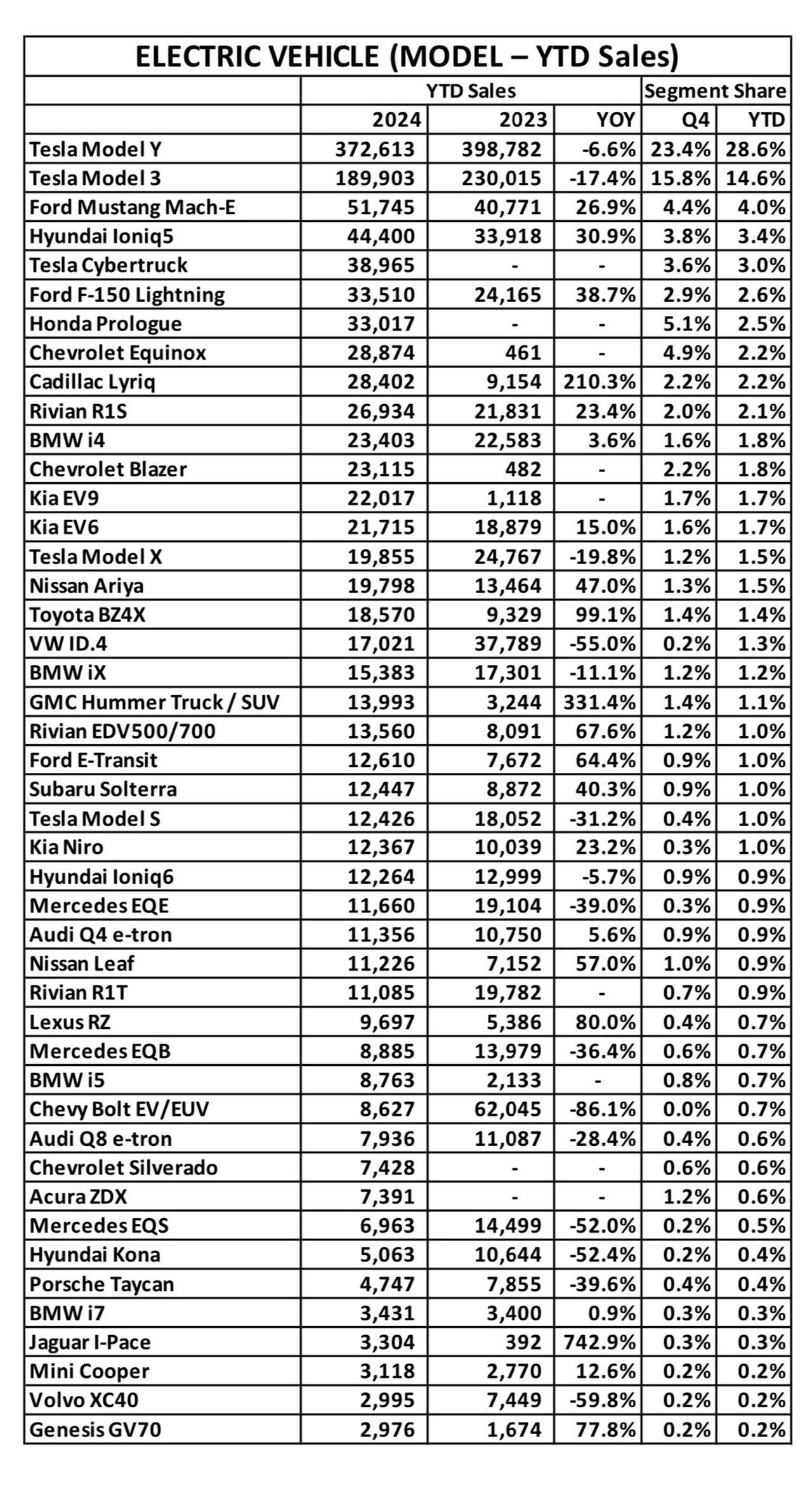 ELECTRIC VEHICLE (MODEL – YTD Sales)

| | YTD Sales | | | Segment Share | |
|---|---|---|---|---|---|
| | 2024 | 2023 | YOY | Q4 | YTD |
| Tesla Model Y | 372,613 | 398,782 | -6.6% | 23.4% | 28.6% |
| Tesla Model 3 | 189,903 | 230,015 | -17.4% | 15.8% | 14.6% |
| Ford Mustang Mach-E | 51,745 | 40,771 | 26.9% | 4.4% | 4.0% |
| Hyundai Ioniq5 | 44,400 | 33,918 | 30.9% | 3.8% | 3.4% |
| Tesla Cybertruck | 38,965 | - | - | 3.6% | 3.0% |
| Ford F-150 Lightning | 33,510 | 24,165 | 38.7% | 2.9% | 2.6% |
| Honda Prologue | 33,017 | - | - | 5.1% | 2.5% |
| Chevrolet Equinox | 28,874 | 461 | - | 4.9% | 2.2% |
| Cadillac Lyriq | 28,402 | 9,154 | 210.3% | 2.2% | 2.2% |
| Rivian R1S | 26,934 | 21,831 | 23.4% | 2.0% | 2.1% |
| BMW i4 | 23,403 | 22,583 | 3.6% | 1.6% | 1.8% |
| Chevrolet Blazer | 23,115 | 482 | - | 2.2% | 1.8% |
| Kia EV9 | 22,017 | 1,118 | - | 1.7% | 1.7% |
| Kia EV6 | 21,715 | 18,879 | 15.0% | 1.6% | 1.7% |
| Tesla Model X | 19,855 | 24,767 | -19.8% | 1.2% | 1.5% |
| Nissan Ariya | 19,798 | 13,464 | 47.0% | 1.3% | 1.5% |
| Toyota BZ4X | 18,570 | 9,329 | 99.1% | 1.4% | 1.4% |
| VW ID.4 | 17,021 | 37,789 | -55.0% | 0.2% | 1.3% |
| BMW iX | 15,383 | 17,301 | -11.1% | 1.2% | 1.2% |
| GMC Hummer Truck / SUV | 13,993 | 3,244 | 331.4% | 1.4% | 1.1% |
| Rivian EDV500/700 | 13,560 | 8,091 | 67.6% | 1.2% | 1.0% |
| Ford E-Transit | 12,610 | 7,672 | 64.4% | 0.9% | 1.0% |
| Subaru Solterra | 12,447 | 8,872 | 40.3% | 0.9% | 1.0% |
| Tesla Model S | 12,426 | 18,052 | -31.2% | 0.4% | 1.0% |
| Kia Niro | 12,367 | 10,039 | 23.2% | 0.3% | 1.0% |
| Hyundai Ioniq6 | 12,264 | 12,999 | -5.7% | 0.9% | 0.9% |
| Mercedes EQE | 11,660 | 19,104 | -39.0% | 0.3% | 0.9% |
| Audi Q4 e-tron | 11,356 | 10,750 | 5.6% | 0.9% | 0.9% |
| Nissan Leaf | 11,226 | 7,152 | 57.0% | 1.0% | 0.9% |
| Rivian R1T | 11,085 | 19,782 | - | 0.7% | 0.9% |
| Lexus RZ | 9,697 | 5,386 | 80.0% | 0.4% | 0.7% |
| Mercedes EQB | 8,885 | 13,979 | -36.4% | 0.6% | 0.7% |
| BMW i5 | 8,763 | 2,133 | - | 0.8% | 0.7% |
| Chevy Bolt EV/EUV | 8,627 | 62,045 | -86.1% | 0.0% | 0.7% |
| Audi Q8 e-tron | 7,936 | 11,087 | -28.4% | 0.4% | 0.6% |
| Chevrolet Silverado | 7,428 | - | - | 0.6% | 0.6% |
| Acura ZDX | 7,391 | - | - | 1.2% | 0.6% |
| Mercedes EQS | 6,963 | 14,499 | -52.0% | 0.2% | 0.5% |
| Hyundai Kona | 5,063 | 10,644 | -52.4% | 0.2% | 0.4% |
| Porsche Taycan | 4,747 | 7,855 | -39.6% | 0.4% | 0.4% |
| BMW i7 | 3,431 | 3,400 | 0.9% | 0.3% | 0.3% |
| Jaguar I-Pace | 3,304 | 392 | 742.9% | 0.3% | 0.3% |
| Mini Cooper | 3,118 | 2,770 | 12.6% | 0.2% | 0.2% |
| Volvo XC40 | 2,995 | 7,449 | -59.8% | 0.2% | 0.2% |
| Genesis GV70 | 2,976 | 1,674 | 77.8% | 0.2% | 0.2% |